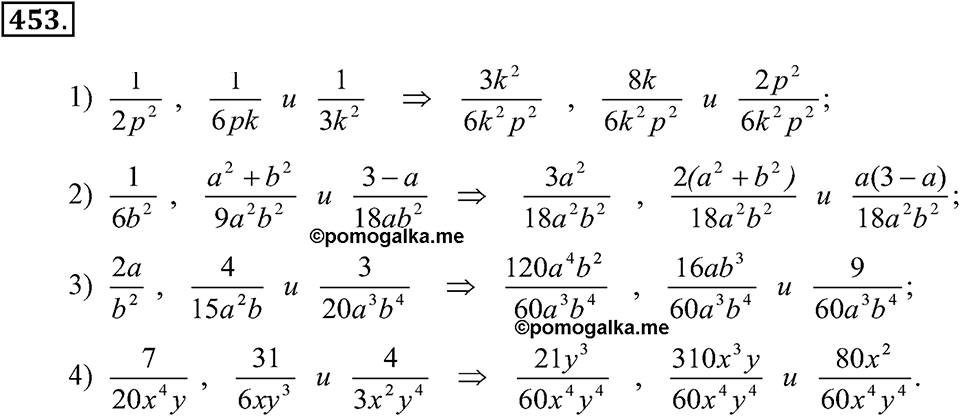 453.

1) $\frac{1}{2p^2}$ , $\frac{1}{6pk}$ и $\frac{1}{3k^2}$ $\Rightarrow$ $\frac{3k^2}{6k^2p^2}$ , $\frac{8k}{6k^2p^2}$ и $\frac{2p^2}{6k^2p^2}$;

2) $\frac{1}{6b^2}$ , $\frac{a^2+b^2}{9a^2b^2}$ и $\frac{3-a}{18ab^2}$ $\Rightarrow$ $\frac{3a^2}{18a^2b^2}$ , $\frac{2(a^2+b^2)}{18a^2b^2}$ и $\frac{a(3-a)}{18a^2b^2}$;

©pomogalka.me

3) $\frac{2a}{b^2}$ , $\frac{4}{15a^2b}$ и $\frac{3}{20a^3b^4}$ $\Rightarrow$ $\frac{120a^4b^2}{60a^3b^4}$ , $\frac{16ab^3}{60a^3b^4}$ и $\frac{9}{60a^3b^4}$;

©pomogalka.me

4) $\frac{7}{20x^4y}$ , $\frac{31}{6xy^3}$ и $\frac{4}{3x^2y^4}$ $\Rightarrow$ $\frac{21y^3}{60x^4y^4}$ , $\frac{310x^3y}{60x^4y^4}$ и $\frac{80x^2}{60x^4y^4}$.